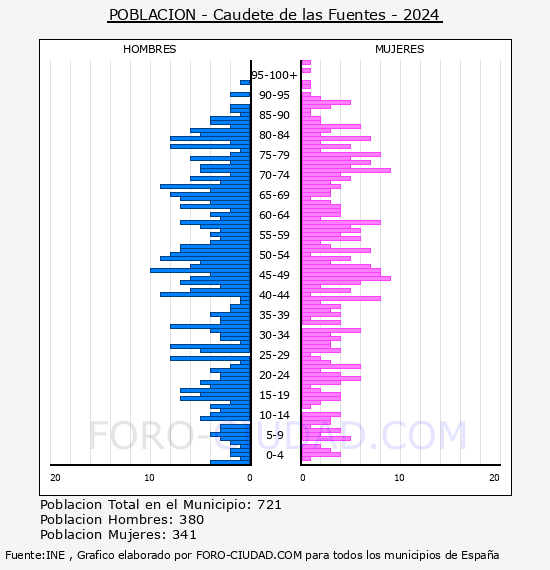 POBLACION - Caudete de las Fuentes - 2024

HOMBRES

MUJERES

95-100+
90-95
85-90
80-84
75-79
70-74
65-69
60-64
55-59
50-54
45-49
40-44
35-39
30-34
25-29
20-24
15-19
10-14
5-9
0-4

20
10
0
0
10
20

FORO-CIUDAD.COM

Poblacion Total en el Municipio: 721
Poblacion Hombres: 380
Poblacion Mujeres: 341

Fuente:INE , Grafico elaborado por FORO-CIUDAD.COM para todos los municipios de España